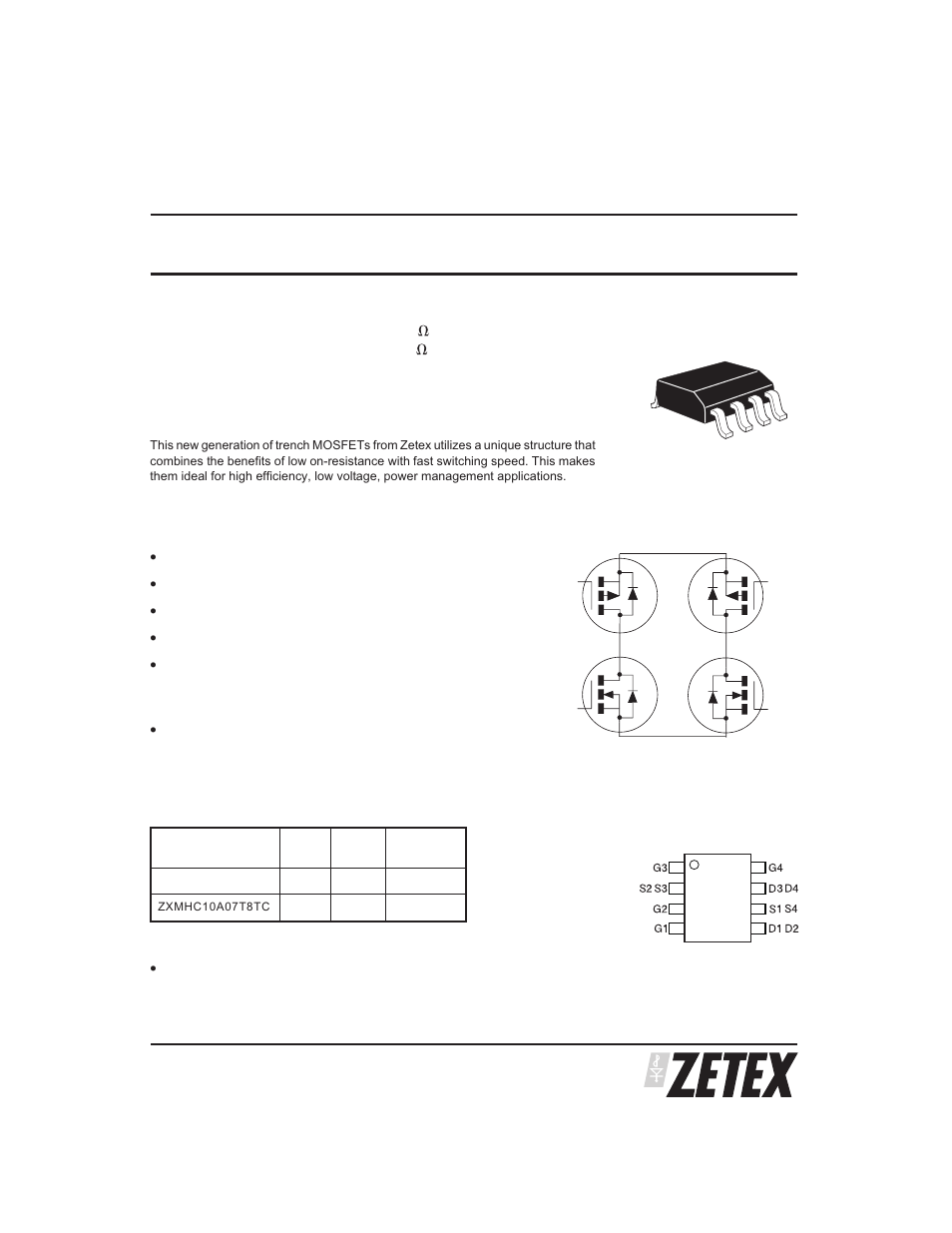 Ω
Ω

This new generation of trench MOSFETs from Zetex utilizes a unique structure that combines the benefits of low on-resistance with fast switching speed. This makes them ideal for high efficiency, low voltage, power management applications.

| | | | |
|---|---|---|---|
| | | | |
| ZXMHC10A07T8TC | | | |

G3
S2 S3
G2
G1
G4
D3 D4
S1 S4
D1 D2

ZETEX